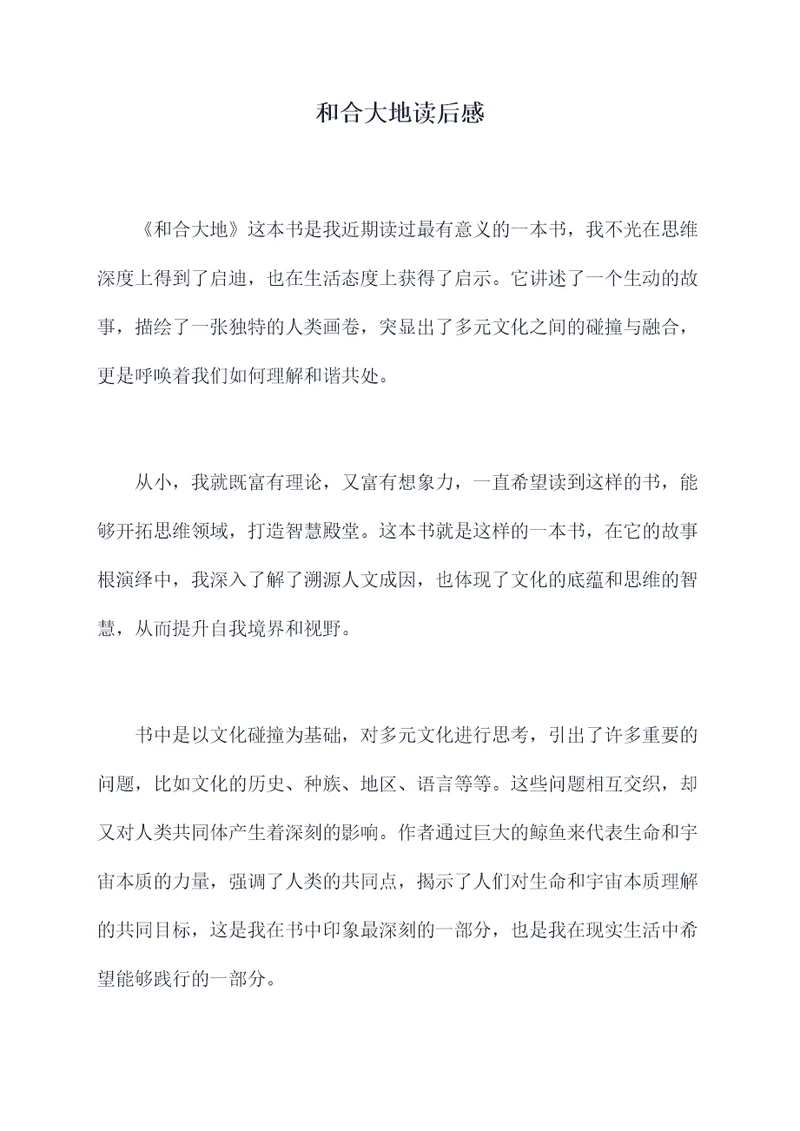 和合大地读后感

《和合大地》这本书是我近期读过最有意义的一本书，我不光在思维深度上得到了启迪，也在生活态度上获得了启示。它讲述了一个生动的故事，描绘了一张独特的人类画卷，突显出了多元文化之间的碰撞与融合，更是呼唤着我们如何理解和谐共处。

从小，我就既富有理论，又富有想象力，一直希望读到这样的书，能够开拓思维领域，打造智慧殿堂。这本书就是这样的一本书，在它的故事根演绎中，我深入了解了溯源人文成因，也体现了文化的底蕴和思维的智慧，从而提升自我境界和视野。

书中是以文化碰撞为基础，对多元文化进行思考，引出了许多重要的问题，比如文化的历史、种族、地区、语言等等。这些问题相互交织，却又对人类共同体产生着深刻的影响。作者通过巨大的鲸鱼来代表生命和宇宙本质的力量，强调了人类的共同点，揭示了人们对生命和宇宙本质理解的共同目标，这是我在书中印象最深刻的一部分，也是我在现实生活中希望能够践行的一部分。